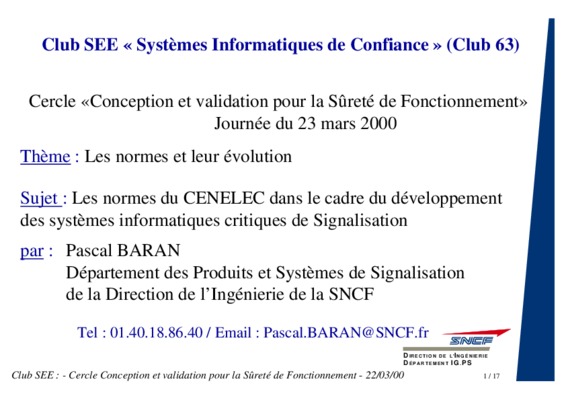 Club SEE « Systèmes Informatiques de Confiance » (Club 63)

Cercle «Conception et validation pour la Sûreté de Fonctionnement»
Journée du 23 mars 2000

Thème : Les normes et leur évolution

Sujet : Les normes du CENELEC dans le cadre du développement des systèmes informatiques critiques de Signalisation

par : Pascal BARAN
Département des Produits et Systèmes de Signalisation
de la Direction de l'Ingénierie de la SNCF

Tel : 01.40.18.86.40 / Email : Pascal.BARAN@SNCF.fr

SNCF
DIRECTION DE L'INGÉNIERIE
DÉPARTEMENT IG.PS

Club SEE : - Cercle Conception et validation pour la Sûreté de Fonctionnement - 22/03/00

1 / 17